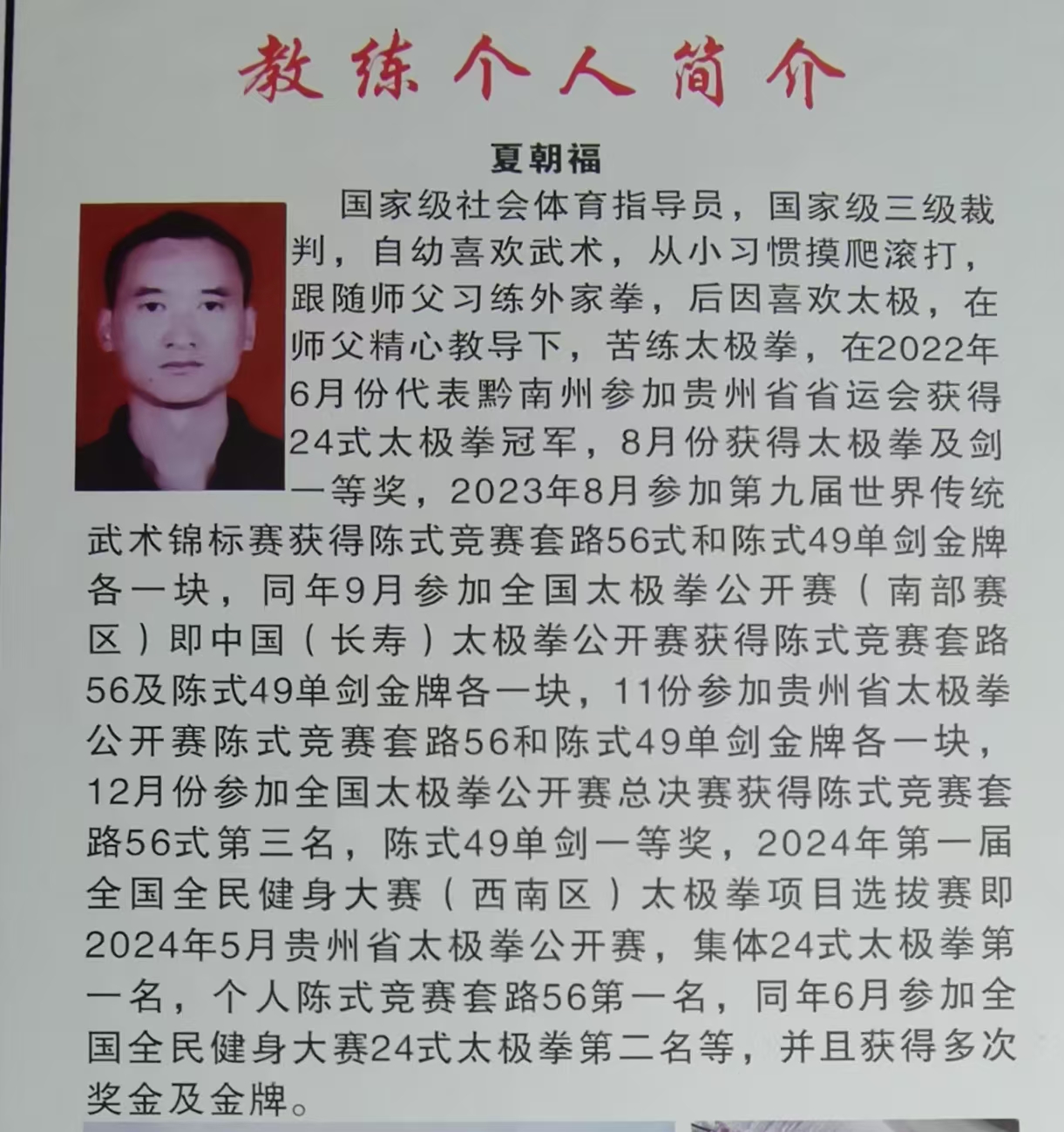 教练个人简介

夏朝福

国家级社会体育指导员，国家级三级裁判，自幼喜欢武术，从小习惯摸爬滚打，跟随师父习练外家拳，后因喜欢太极，在师父精心教导下，苦练太极拳，在2022年6月份代表黔南州参加贵州省省运会获得24式太极拳冠军，8月份获得太极拳及剑一等奖，2023年8月参加第九届世界传统武术锦标赛获得陈式竞赛套路56式和陈式49单剑金牌各一块，同年9月参加全国太极拳公开赛（南部赛区）即中国（长寿）太极拳公开赛获得陈式竞赛套路56及陈式49单剑金牌各一块，11份参加贵州省太极拳公开赛陈式竞赛套路56和陈式49单剑金牌各一块，12月份参加全国太极拳公开赛总决赛获得陈式竞赛套路56式第三名，陈式49单剑一等奖，2024年第一届全国全民健身大赛（西南区）太极拳项目选拔赛即2024年5月贵州省太极拳公开赛，集体24式太极拳第一名，个人陈式竞赛套路56第一名，同年6月参加全国全民健身大赛24式太极拳第二名等，并且获得多次奖金及金牌。